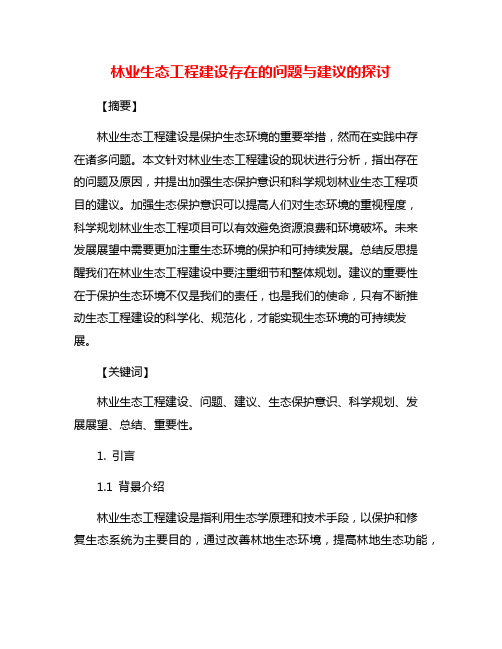 林业生态工程建设存在的问题与建议的探讨

【摘要】

林业生态工程建设是保护生态环境的重要举措，然而在实践中存在诸多问题。本文针对林业生态工程建设的现状进行分析，指出存在的问题及原因，并提出加强生态保护意识和科学规划林业生态工程项目的建议。加强生态保护意识可以提高人们对生态环境的重视程度，科学规划林业生态工程项目可以有效避免资源浪费和环境破坏。未来发展展望中需要更加注重生态环境的保护和可持续发展。总结反思提醒我们在林业生态工程建设中要注重细节和整体规划。建议的重要性在于保护生态环境不仅是我们的责任，也是我们的使命，只有不断推动生态工程建设的科学化、规范化，才能实现生态环境的可持续发展。

【关键词】

林业生态工程建设、问题、建议、生态保护意识、科学规划、发展展望、总结、重要性。

1. 引言

1.1 背景介绍

林业生态工程建设是指利用生态学原理和技术手段，以保护和修复生态系统为主要目的，通过改善林地生态环境，提高林地生态功能，